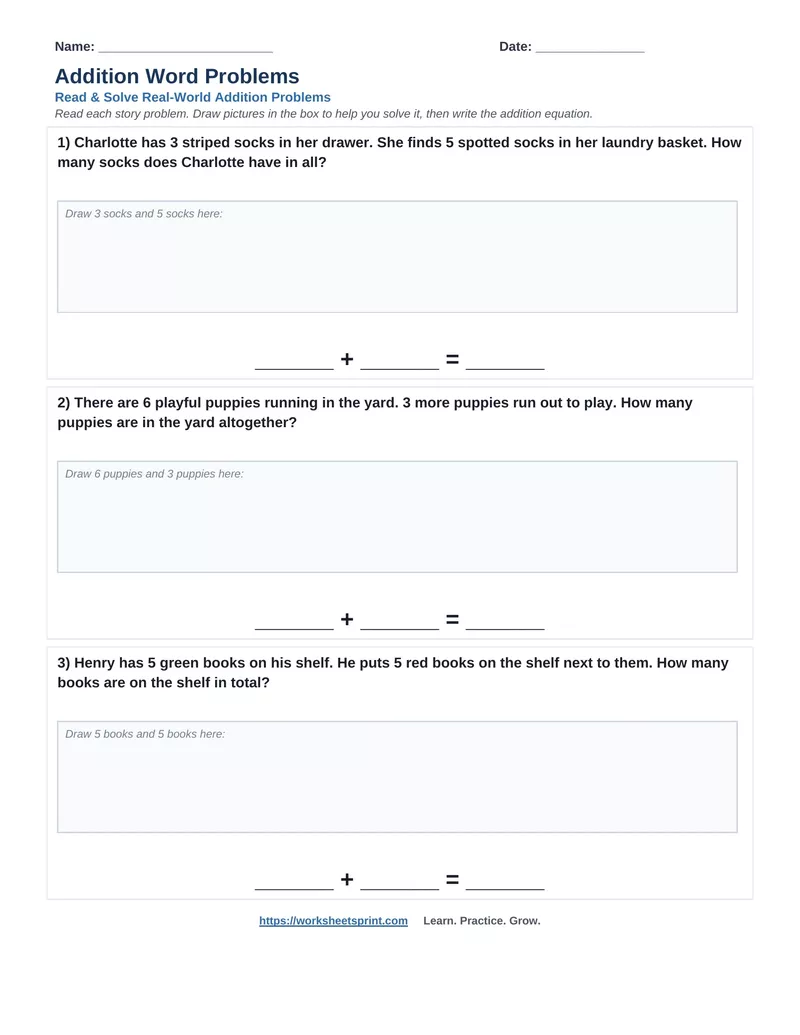 Name: ____ Date: ____

Addition Word Problems

Read & Solve Real-World Addition Problems

Read each story problem. Draw pictures in the box to help you solve it, then write the addition equation.

1) Charlotte has 3 striped socks in her drawer. She finds 5 spotted socks in her laundry basket. How many socks does Charlotte have in all?

Draw 3 socks and 5 socks here:

____ + ____ = ____

2) There are 6 playful puppies running in the yard. 3 more puppies run out to play. How many puppies are in the yard altogether?

Draw 6 puppies and 3 puppies here:

____ + ____ = ____

3) Henry has 5 green books on his shelf. He puts 5 red books on the shelf next to them. How many books are on the shelf in total?

Draw 5 books and 5 books here:

____ + ____ = ____

https://worksheetsprint.com Learn. Practice. Grow.